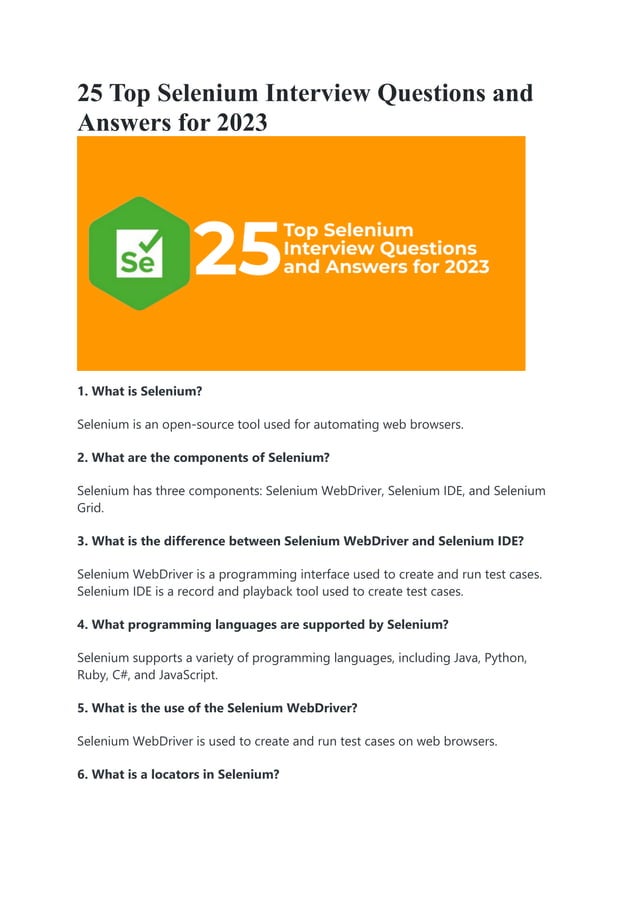 25 Top Selenium Interview Questions and Answers for 2023

Se 25 Top Selenium Interview Questions and Answers for 2023

1. What is Selenium?

Selenium is an open-source tool used for automating web browsers.

2. What are the components of Selenium?

Selenium has three components: Selenium WebDriver, Selenium IDE, and Selenium Grid.

3. What is the difference between Selenium WebDriver and Selenium IDE?

Selenium WebDriver is a programming interface used to create and run test cases. Selenium IDE is a record and playback tool used to create test cases.

4. What programming languages are supported by Selenium?

Selenium supports a variety of programming languages, including Java, Python, Ruby, C#, and JavaScript.

5. What is the use of the Selenium WebDriver?

Selenium WebDriver is used to create and run test cases on web browsers.

6. What is a locators in Selenium?